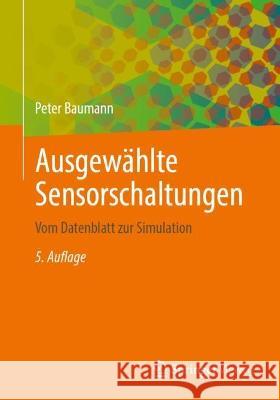 Peter Baumann

Ausgewählte Sensorschaltungen

Vom Datenblatt zur Simulation

5. Auflage

Kraina Książek